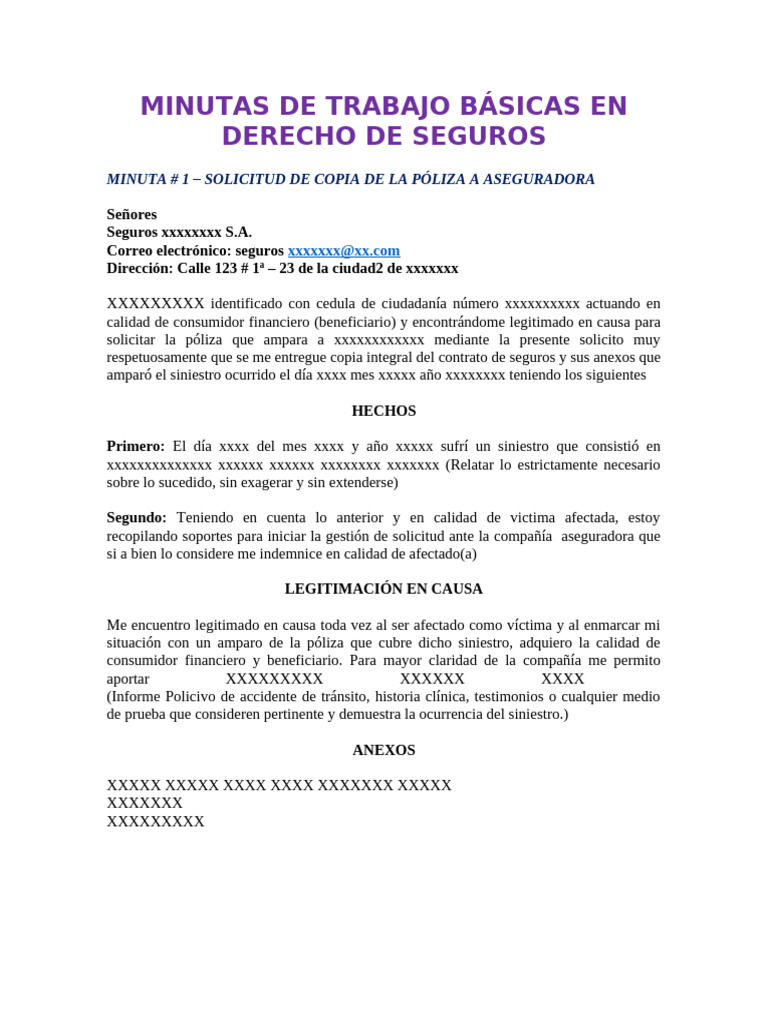 MINUTAS DE TRABAJO BÁSICAS EN DERECHO DE SEGUROS

MINUTA # 1 – SOLICITUD DE COPIA DE LA PÓLIZA A ASEGURADORA

Señores
Seguros xxxxxxxx S.A.
Correo electrónico: seguros xxxxxxx@xx.com
Dirección: Calle 123 # 1ª – 23 de la ciudad2 de xxxxxxx

XXXXXXXXX identificado con cedula de ciudadanía número xxxxxxxxxx actuando en calidad de consumidor financiero (beneficiario) y encontrándome legitimado en causa para solicitar la póliza que ampara a xxxxxxxxxxxx mediante la presente solicito muy respetuosamente que se me entregue copia integral del contrato de seguros y sus anexos que amparó el siniestro ocurrido el día xxxx mes xxxxx año xxxxxxxx teniendo los siguientes

HECHOS

Primero: El día xxxx del mes xxxx y año xxxxx sufrí un siniestro que consistió en xxxxxxxxxxxxxx xxxxxx xxxxxx xxxxxxxx xxxxxxx (Relatar lo estrictamente necesario sobre lo sucedido, sin exagerar y sin extenderse)

Segundo: Teniendo en cuenta lo anterior y en calidad de victima afectada, estoy recopilando soportes para iniciar la gestión de solicitud ante la compañía aseguradora que si a bien lo considere me indemnice en calidad de afectado(a)

LEGITIMACIÓN EN CAUSA

Me encuentro legitimado en causa toda vez al ser afectado como víctima y al enmarcar mi situación con un amparo de la póliza que cubre dicho siniestro, adquiero la calidad de consumidor financiero y beneficiario. Para mayor claridad de la compañía me permito aportar XXXXXXXXX XXXXXX XXXX
(Informe Policivo de accidente de tránsito, historia clínica, testimonios o cualquier medio de prueba que consideren pertinente y demuestra la ocurrencia del siniestro.)

ANEXOS

XXXXX XXXXX XXXX XXXX XXXXXXX XXXXX
XXXXXXX
XXXXXXXXX